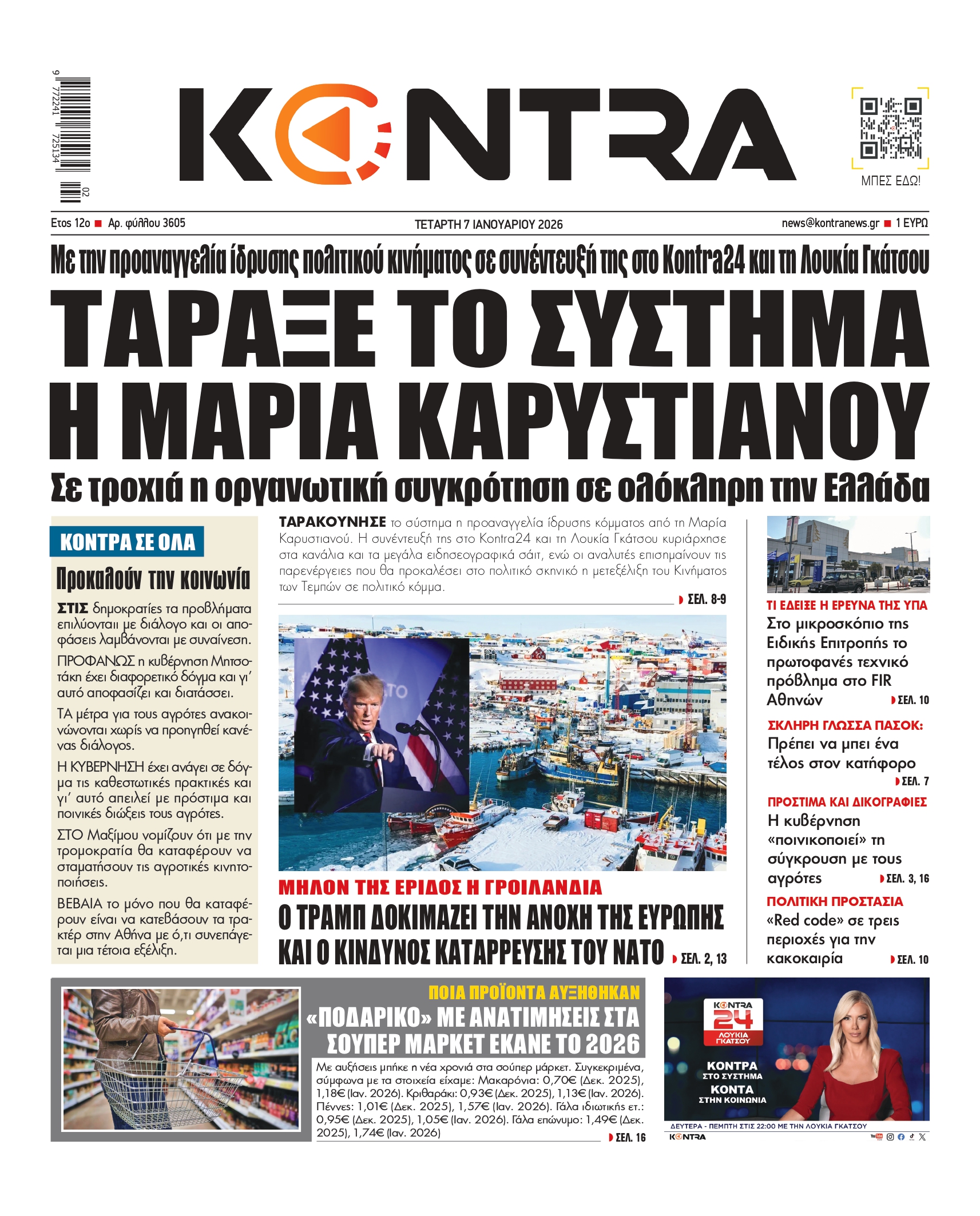 9 772241 725134 02

KONTRA

ΜΠΕΣ ΕΔΩ!

Ετος 12ο ■ Αρ. φύλλου 3605

ΤΕΤΑΡΤΗ 7 ΙΑΝΟΥΑΡΙΟΥ 2026

news@kontranews.gr ■ 1 ΕΥΡΩ

Με την προαναγγελία ίδρυσης πολιτικού κινήματος σε συνέντευξή της στο Kontra24 και τη Λουκία Γκάτσου

ΤΑΡΑΞΕ ΤΟ ΣΥΣΤΗΜΑ Η ΜΑΡΙΑ ΚΑΡΥΣΤΙΑΝΟΥ

Σε τροχιά η οργανωτική συγκρότηση σε ολόκληρη την Ελλάδα

ΚΟΝΤΡΑ ΣΕ ΟΛΑ

Προκαλούν την κοινωνία

ΣΤΙΣ δημοκρατίες τα προβλήματα επιλύονται με διάλογο και οι αποφάσεις λαμβάνονται με συναίνεση.

ΠΡΟΦΑΝΩΣ η κυβέρνηση Μητσοτάκη έχει διαφορετικό δόγμα και γι' αυτό αποφασίζει και διατάσσει.

ΤΑ μέτρα για τους αγρότες ανακοινώνονται χωρίς να προηγηθεί κανένας διάλογος.

Η ΚΥΒΕΡΝΗΣΗ έχει ανάγει σε δόγμα τις καθεστωτικές πρακτικές και γι' αυτό απειλεί με πρόστιμα και ποινικές διώξεις τους αγρότες.

ΣΤΟ Μαξίμου νομίζουν ότι με την τρομοκρατία θα καταφέρουν να σταματήσουν τις αγροτικές κινητοποιήσεις.

ΒΕΒΑΙΑ το μόνο που θα καταφέρουν είναι να κατεβάσουν τα τρακτέρ στην Αθήνα με ό,τι συνεπάγεται μια τέτοια εξέλιξη.

ΤΑΡΑΚΟΥΝΗΣΕ το σύστημα η προαναγγελία ίδρυσης κόμματος από τη Μαρία Καρυστιανού. Η συνέντευξή της στο Kontra24 και τη Λουκία Γκάτσου κυριάρχησε στα κανάλια και τα μεγάλα ειδησεογραφικά σάιτ, ενώ οι αναλυτές επισημαίνουν τις παρενέργειες που θα προκαλέσει στο πολιτικό σκηνικό η μετεξέλιξη του Κινήματος των Τεμπών σε πολιτικό κόμμα.

ΣΕΛ. 8-9

ΜΗΛΟΝ ΤΗΣ ΕΡΙΔΟΣ Η ΓΡΟΙΛΑΝΔΙΑ

Ο ΤΡΑΜΠ ΔΟΚΙΜΑΖΕΙ ΤΗΝ ΑΝΟΧΗ ΤΗΣ ΕΥΡΩΠΗΣ ΚΑΙ Ο ΚΙΝΔΥΝΟΣ ΚΑΤΑΡΡΕΥΣΗΣ ΤΟΥ ΝΑΤΟ

ΣΕΛ. 2, 13

ΤΙ ΕΔΕΙΞΕ Η ΕΡΕΥΝΑ ΤΗΣ ΥΠΑ

Στο μικροσκόπιο της Ειδικής Επιτροπής το πρωτοφανές τεχνικό πρόβλημα στο FIR Αθηνών

ΣΕΛ. 10

ΣΚΛΗΡΗ ΓΛΩΣΣΑ ΠΑΣΟΚ:

Πρέπει να μπει ένα τέλος στον κατήφορο

ΣΕΛ. 7

ΠΡΟΣΤΙΜΑ ΚΑΙ ΔΙΚΟΓΡΑΦΙΕΣ

Η κυβέρνηση «ποινικοποιεί» τη σύγκρουση με τους αγρότες

ΣΕΛ. 3, 16

ΠΟΛΙΤΙΚΗ ΠΡΟΣΤΑΣΙΑ

«Red code» σε τρεις περιοχές για την κακοκαιρία

ΣΕΛ. 10

ΠΟΙΑ ΠΡΟΪΟΝΤΑ ΑΥΞΗΘΗΚΑΝ

«ΠΟΔΑΡΙΚΟ» ΜΕ ΑΝΑΤΙΜΗΣΕΙΣ ΣΤΑ ΣΟΥΠΕΡ ΜΑΡΚΕΤ ΕΚΑΝΕ ΤΟ 2026

Με αυξήσεις μπήκε η νέα χρονιά στα σούπερ μάρκετ. Συγκεκριμένα, σύμφωνα με τα στοιχεία είχαμε: Μακαρόνια: 0,70€ (Δεκ. 2025), 1,18€ (Ιαν. 2026). Κριθαράκι: 0,93€ (Δεκ. 2025), 1,13€ (Ιαν. 2026). Πέννες: 1,01€ (Δεκ. 2025), 1,57€ (Ιαν. 2026). Γάλα ιδιωτικής ετ.: 0,95€ (Δεκ. 2025), 1,05€ (Ιαν. 2026). Γάλα επώνυμο: 1,49€ (Δεκ. 2025), 1,74€ (Ιαν. 2026)

ΣΕΛ. 16

KONTRA 24 ΛΟΥΚΙΑ ΓΚΑΤΣΟΥ

ΚΟΝΤΡΑ ΣΤΟ ΣΥΣΤΗΜΑ ΚΟΝΤΑ ΣΤΗΝ ΚΟΙΝΩΝΙΑ

ΔΕΥΤΕΡΑ - ΠΕΜΠΤΗ ΣΤΙΣ 22:00 ΜΕ ΤΗΝ ΛΟΥΚΙΑ ΓΚΑΤΣΟΥ

KONTRA